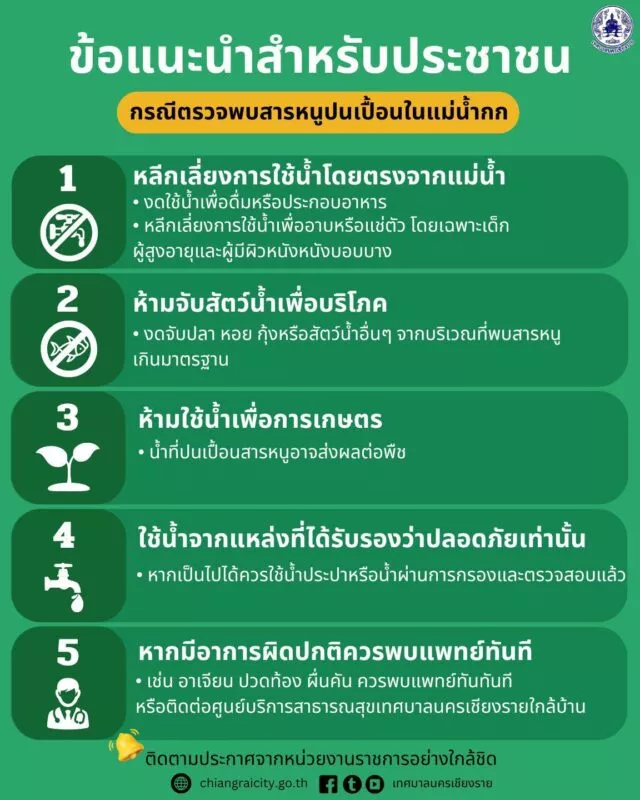 ข้อแนะนำสำหรับประชาชน

กรณีตรวจพบสารหนูปนเปื้อนในแม่น้ำกก

1
หลีกเลี่ยงการใช้น้ำโดยตรงจากแม่น้ำ
• งดใช้น้ำเพื่อดื่มหรือประกอบอาหาร
• หลีกเลี่ยงการใช้น้ำเพื่ออาบหรือแช่ตัว โดยเฉพาะเด็ก ผู้สูงอายุและผู้มีผิวหนังหนังบอบบาง

2
ห้ามจับสัตว์น้ำเพื่อบริโภค
• งดจับปลา หอย กุ้งหรือสัตว์น้ำอื่นๆ จากบริเวณที่พบสารหนูเกินมาตรฐาน

3
ห้ามใช้น้ำเพื่อการเกษตร
• น้ำที่ปนเปื้อนสารหนูอาจส่งผลต่อพืช

4
ใช้น้ำจากแหล่งที่ได้รับรองว่าปลอดภัยเท่านั้น
• หากเป็นไปได้ควรใช้น้ำประปาหรือน้ำผ่านการกรองและตรวจสอบแล้ว

5
หากมีอาการผิดปกติควรพบแพทย์ทันที
• เช่น อาเจียน ปวดท้อง ผื่นคัน ควรพบแพทย์ทันทันที หรือติดต่อศูนย์บริการสาธารณสุขเทศบาลนครเชียงรายใกล้บ้าน

ติดตามประกาศจากหน่วยงานราชการอย่างใกล้ชิด

chiangraicity.go.th
เทศบาลนครเชียงราย